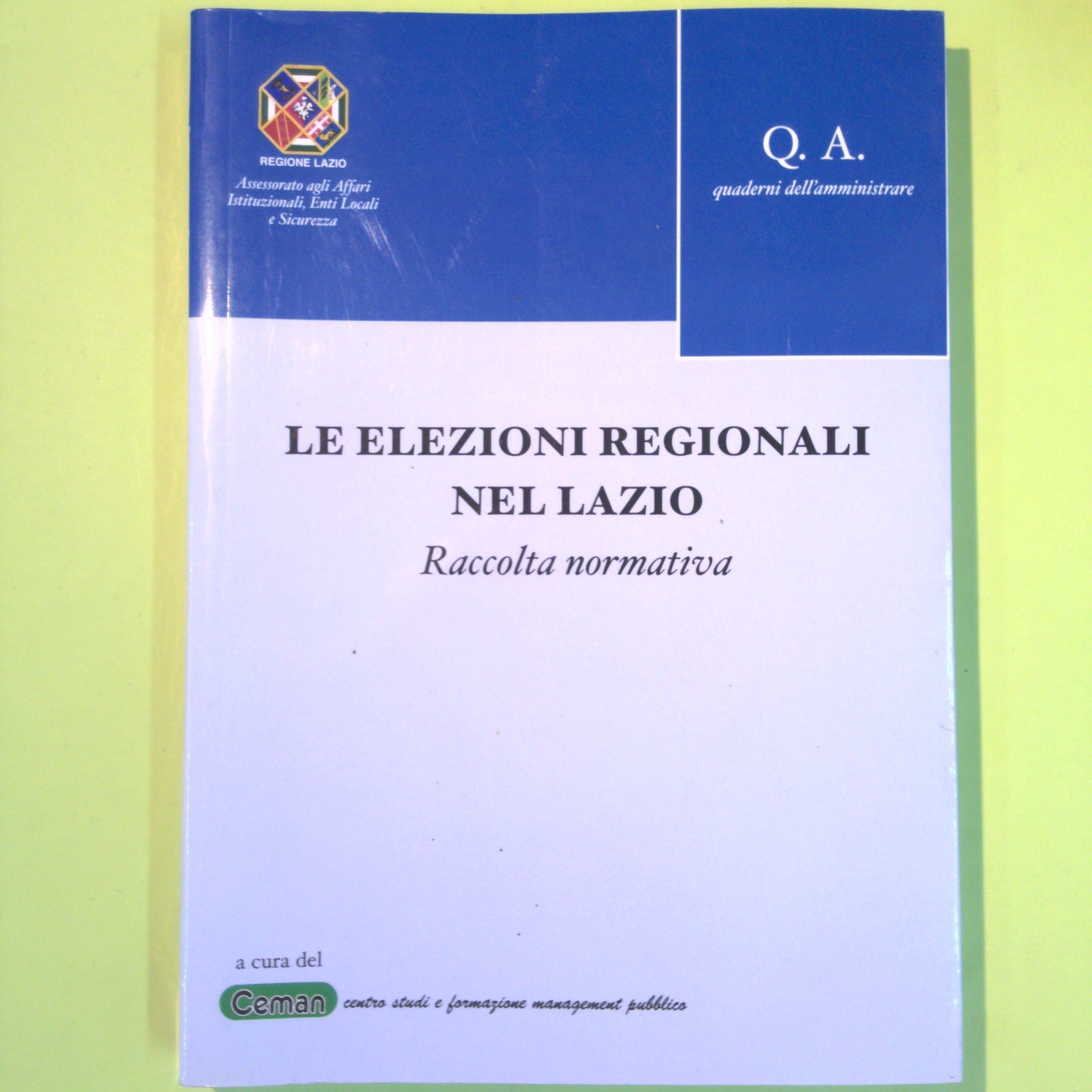 REGIONE LAZIO

Assessorato agli Affari
Istituzionali, Enti Locali
e Sicurezza

Q. A.
quaderni dell'amministrare

LE ELEZIONI REGIONALI
NEL LAZIO
Raccolta normativa

a cura del
Ceman centro studi e formazione management pubblico